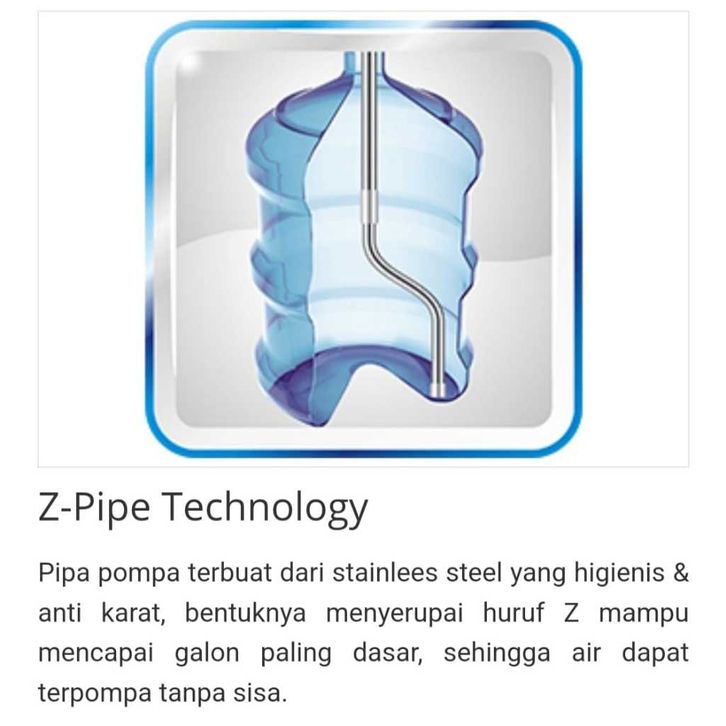 Z-Pipe Technology

Pipa pompa terbuat dari stainlees steel yang higienis & anti karat, bentuknya menyerupai huruf Z mampu mencapai galon paling dasar, sehingga air dapat terpompa tanpa sisa.